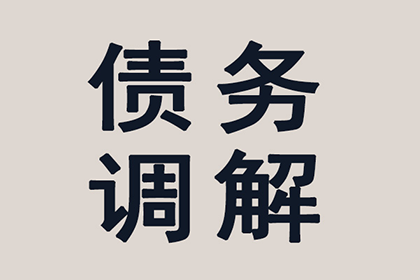 债务
调解